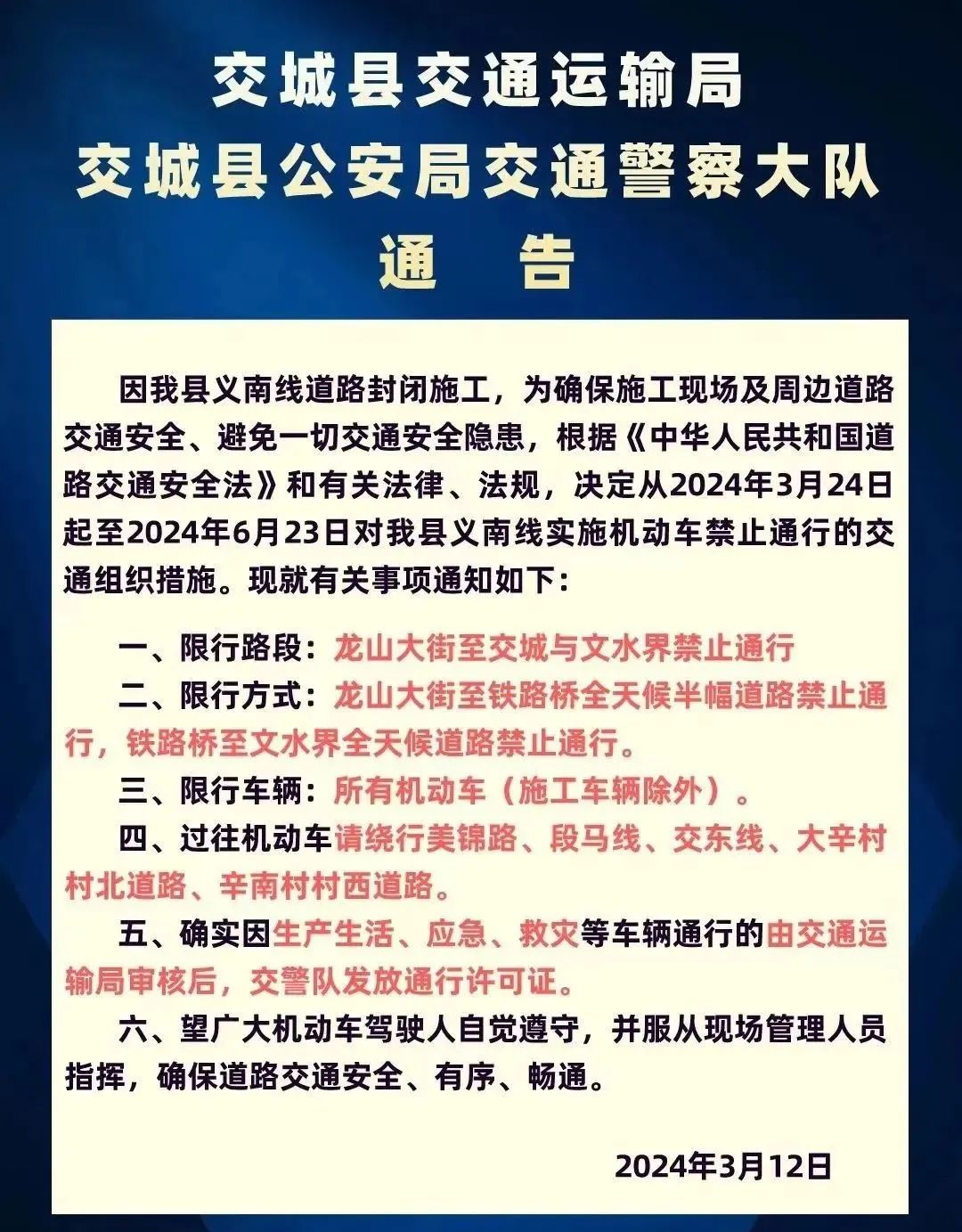 交城县交通运输局
交城县公安局交通警察大队
通　告

因我县义南线道路封闭施工，为确保施工现场及周边道路交通安全、避免一切交通安全隐患，根据《中华人民共和国道路交通安全法》和有关法律、法规，决定从2024年3月24日起至2024年6月23日对我县义南线实施机动车禁止通行的交通组织措施。现就有关事项通知如下：

一、限行路段：龙山大街至交城与文水界禁止通行

二、限行方式：龙山大街至铁路桥全天候半幅道路禁止通行，铁路桥至文水界全天候道路禁止通行。

三、限行车辆：所有机动车（施工车辆除外）。

四、过往机动车请绕行美锦路、段马线、交东线、大辛村村北道路、辛南村村西道路。

五、确实因生产生活、应急、救灾等车辆通行的由交通运输局审核后，交警队发放通行许可证。

六、望广大机动车驾驶人自觉遵守，并服从现场管理人员指挥，确保道路交通安全、有序、畅通。

2024年3月12日